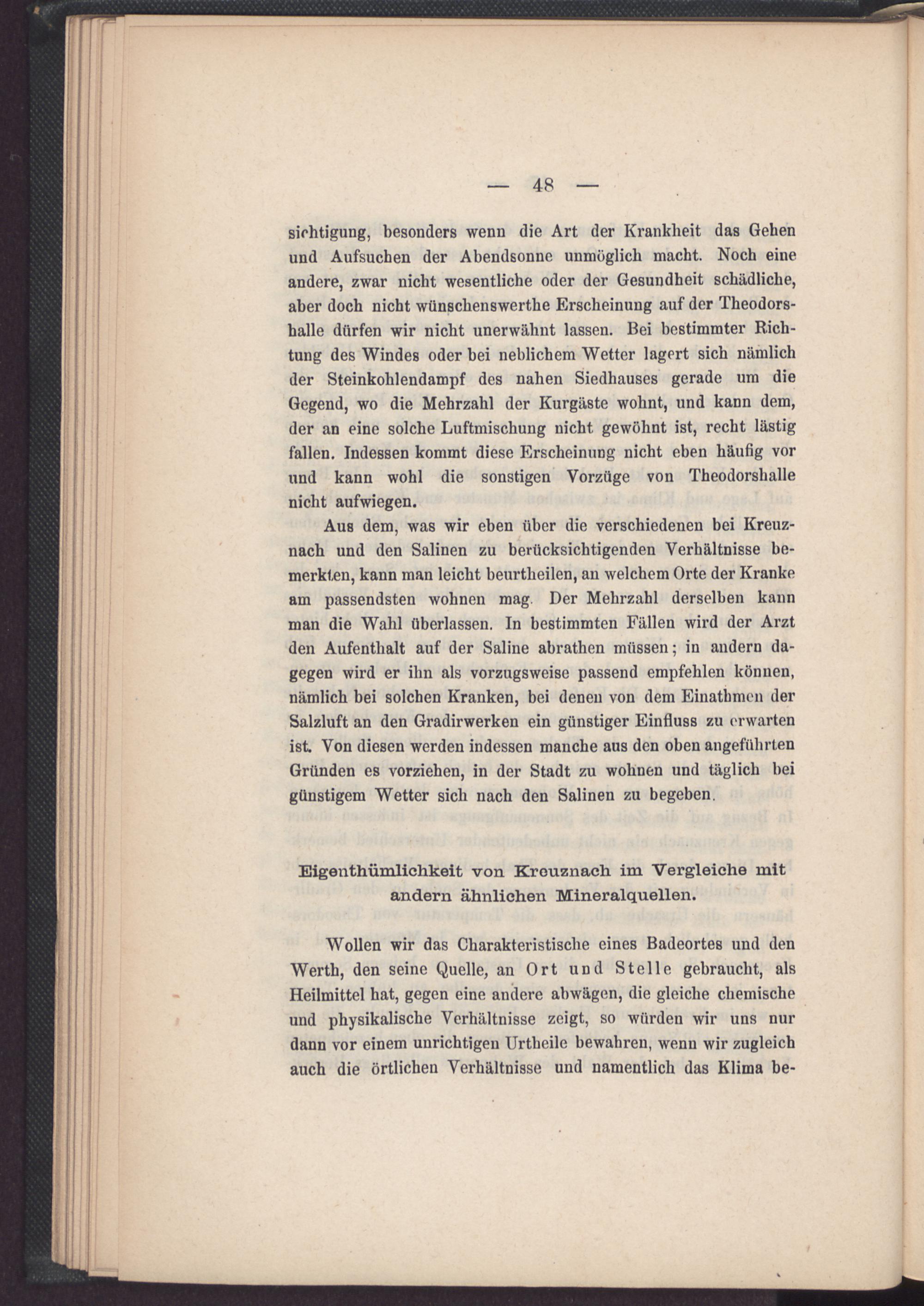 — 48 —

sichtigung, besonders wenn die Art der Krankheit das Gehen und Aufsuchen der Abendsonne unmöglich macht. Noch eine andere, zwar nicht wesentliche oder der Gesundheit schädliche, aber doch nicht wünschenswerthe Erscheinung auf der Theodorshalle dürfen wir nicht unerwähnt lassen. Bei bestimmter Richtung des Windes oder bei neblichem Wetter lagert sich nämlich der Steinkohlendampf des nahen Siedhauses gerade um die Gegend, wo die Mehrzahl der Kurgäste wohnt, und kann dem, der an eine solche Luftmischung nicht gewöhnt ist, recht lästig fallen. Indessen kommt diese Erscheinung nicht eben häufig vor und kann wohl die sonstigen Vorzüge von Theodorshalle nicht aufwiegen.

Aus dem, was wir eben über die verschiedenen bei Kreuznach und den Salinen zu berücksichtigenden Verhältnisse bemerkten, kann man leicht beurtheilen, an welchem Orte der Kranke am passendsten wohnen mag. Der Mehrzahl derselben kann man die Wahl überlassen. In bestimmten Fällen wird der Arzt den Aufenthalt auf der Saline abrathen müssen; in andern dagegen wird er ihn als vorzugsweise passend empfehlen können, nämlich bei solchen Kranken, bei denen von dem Einathmen der Salzluft an den Gradirwerken ein günstiger Einfluss zu erwarten ist. Von diesen werden indessen manche aus den oben angeführten Gründen es vorziehen, in der Stadt zu wohnen und täglich bei günstigem Wetter sich nach den Salinen zu begeben.

Eigenthümlichkeit von Kreuznach im Vergleiche mit andern ähnlichen Mineralquellen.

Wollen wir das Charakteristische eines Badeortes und den Werth, den seine Quelle, an Ort und Stelle gebraucht, als Heilmittel hat, gegen eine andere abwägen, die gleiche chemische und physikalische Verhältnisse zeigt, so würden wir uns nur dann vor einem unrichtigen Urtheile bewahren, wenn wir zugleich auch die örtlichen Verhältnisse und namentlich das Klima be-